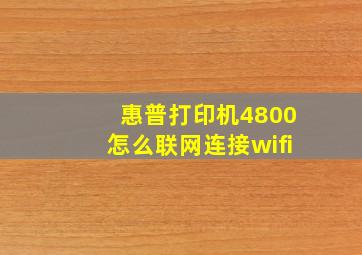 惠普打印机4800
怎么联网连接wifi